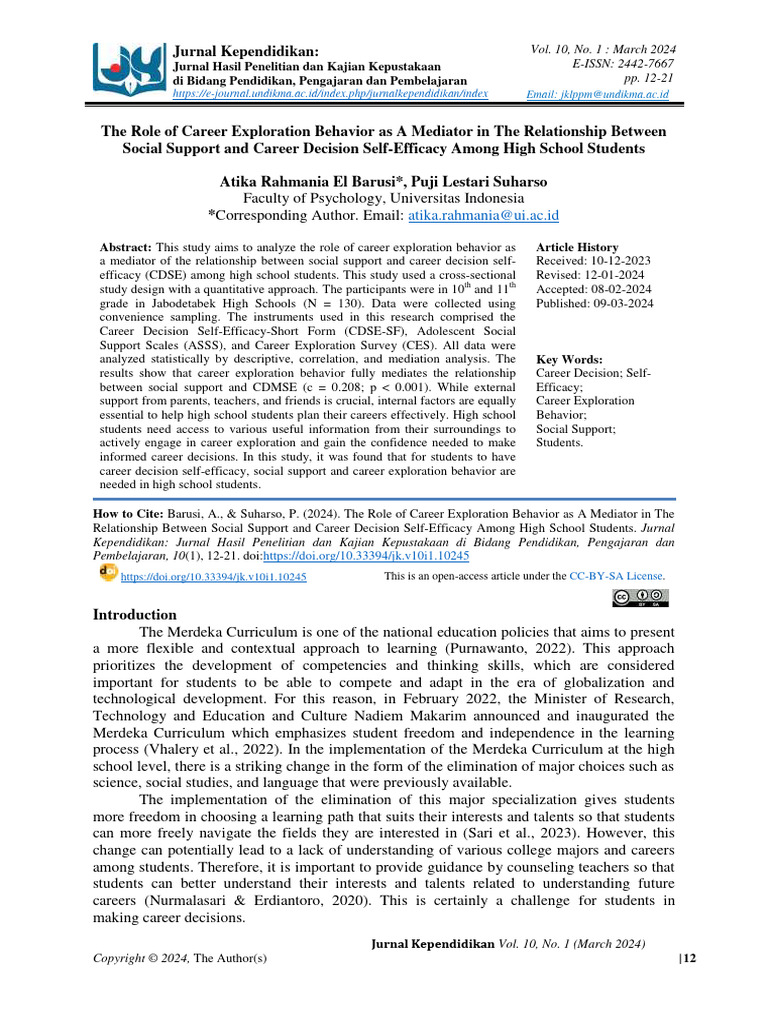 Jurnal Kependidikan:
Jurnal Hasil Penelitian dan Kajian Kepustakaan
di Bidang Pendidikan, Pengajaran dan Pembelajaran
https://e-journal.undikma.ac.id/index.php/jurnalkependidikan/index

Vol. 10, No. 1 : March 2024
E-ISSN: 2442-7667
pp. 12-21
Email: jklppm@undikma.ac.id

The Role of Career Exploration Behavior as A Mediator in The Relationship Between Social Support and Career Decision Self-Efficacy Among High School Students

Atika Rahmania El Barusi*, Puji Lestari Suharso
Faculty of Psychology, Universitas Indonesia
*Corresponding Author. Email: atika.rahmania@ui.ac.id

Abstract: This study aims to analyze the role of career exploration behavior as a mediator of the relationship between social support and career decision self-efficacy (CDSE) among high school students. This study used a cross-sectional study design with a quantitative approach. The participants were in $10^{th}$ and $11^{th}$ grade in Jabodetabek High Schools (N = 130). Data were collected using convenience sampling. The instruments used in this research comprised the Career Decision Self-Efficacy-Short Form (CDSE-SF), Adolescent Social Support Scales (ASSS), and Career Exploration Survey (CES). All data were analyzed statistically by descriptive, correlation, and mediation analysis. The results show that career exploration behavior fully mediates the relationship between social support and CDMSE (c = 0.208; p < 0.001). While external support from parents, teachers, and friends is crucial, internal factors are equally essential to help high school students plan their careers effectively. High school students need access to various useful information from their surroundings to actively engage in career exploration and gain the confidence needed to make informed career decisions. In this study, it was found that for students to have career decision self-efficacy, social support and career exploration behavior are needed in high school students.

Article History
Received: 10-12-2023
Revised: 12-01-2024
Accepted: 08-02-2024
Published: 09-03-2024

Key Words:
Career Decision; Self-Efficacy;
Career Exploration Behavior;
Social Support;
Students.

How to Cite: Barusi, A., & Suharso, P. (2024). The Role of Career Exploration Behavior as A Mediator in The Relationship Between Social Support and Career Decision Self-Efficacy Among High School Students. Jurnal Kependidikan: Jurnal Hasil Penelitian dan Kajian Kepustakaan di Bidang Pendidikan, Pengajaran dan Pembelajaran, 10(1), 12-21. doi:https://doi.org/10.33394/jk.v10i1.10245

https://doi.org/10.33394/jk.v10i1.10245

This is an open-access article under the CC-BY-SA License.

Introduction
The Merdeka Curriculum is one of the national education policies that aims to present a more flexible and contextual approach to learning (Purnawanto, 2022). This approach prioritizes the development of competencies and thinking skills, which are considered important for students to be able to compete and adapt in the era of globalization and technological development. For this reason, in February 2022, the Minister of Research, Technology and Education and Culture Nadiem Makarim announced and inaugurated the Merdeka Curriculum which emphasizes student freedom and independence in the learning process (Vhalery et al., 2022). In the implementation of the Merdeka Curriculum at the high school level, there is a striking change in the form of the elimination of major choices such as science, social studies, and language that were previously available.

The implementation of the elimination of this major specialization gives students more freedom in choosing a learning path that suits their interests and talents so that students can more freely navigate the fields they are interested in (Sari et al., 2023). However, this change can potentially lead to a lack of understanding of various college majors and careers among students. Therefore, it is important to provide guidance by counseling teachers so that students can better understand their interests and talents related to understanding future careers (Nurmalasari & Erdiantoro, 2020). This is certainly a challenge for students in making career decisions.

Jurnal Kependidikan Vol. 10, No. 1 (March 2024)
Copyright © 2024, The Author(s) |12